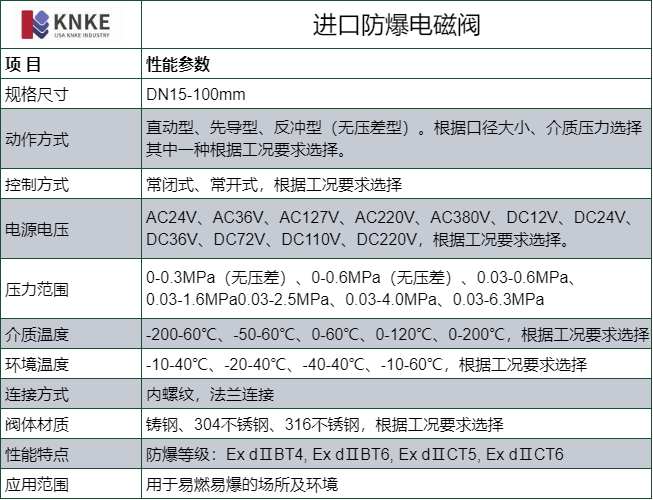 | KNKE USA KNKE INDUSTRY | 进口防爆电磁阀 |
|---|---|
| 项 目 | 性能参数 |
| 规格尺寸 | DN15-100mm |
| 动作方式 | 直动型、先导型、反冲型（无压差型）。根据口径大小、介质压力选择其中一种根据工况要求选择。 |
| 控制方式 | 常闭式、常开式，根据工况要求选择 |
| 电源电压 | AC24V、AC36V、AC127V、AC220V、AC380V、DC12V、DC24V、DC36V、DC72V、DC110V、DC220V，根据工况要求选择。 |
| 压力范围 | 0-0.3MPa（无压差）、0-0.6MPa（无压差）、0.03-0.6MPa、0.03-1.6MPa0.03-2.5MPa、0.03-4.0MPa、0.03-6.3MPa |
| 介质温度 | -200-60℃、-50-60℃、0-60℃、0-120℃、0-200℃，根据工况要求选择 |
| 环境温度 | -10-40℃、-20-40℃、-40-40℃、-10-60℃，根据工况要求选择 |
| 连接方式 | 内螺纹，法兰连接 |
| 阀体材质 | 铸钢、304不锈钢、316不锈钢，根据工况要求选择 |
| 性能特点 | 防爆等级：Ex dⅡBT4, Ex dⅡBT6, Ex dⅡCT5, Ex dⅡCT6 |
| 应用范围 | 用于易燃易爆的场所及环境 |